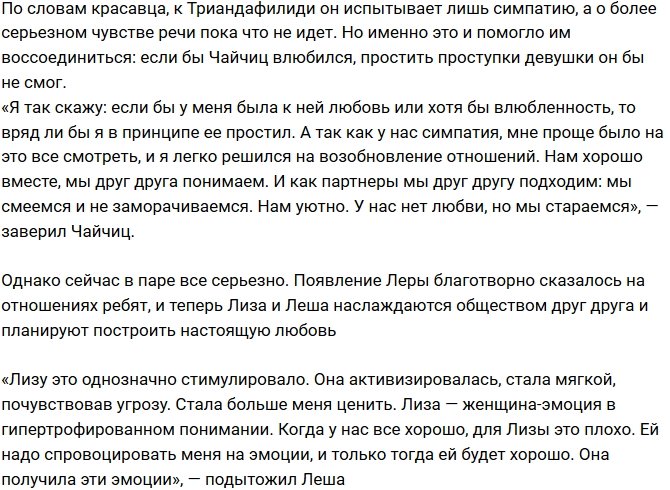 По словам красавца, к Триандафилиди он испытывает лишь симпатию, а о более серьезном чувстве речи пока что не идет. Но именно это и помогло им воссоединиться: если бы Чайчиц влюбился, простить проступки девушки он бы не смог.
«Я так скажу: если бы у меня была к ней любовь или хотя бы влюбленность, то вряд ли бы я в принципе ее простил. А так как у нас симпатия, мне проще было на это все смотреть, и я легко решился на возобновление отношений. Нам хорошо вместе, мы друг друга понимаем. И как партнеры мы друг другу подходим: мы смеемся и не заморачиваемся. Нам уютно. У нас нет любви, но мы стараемся», — заверил Чайчиц.

Однако сейчас в паре все серьезно. Появление Леры благотворно сказалось на отношениях ребят, и теперь Лиза и Леша наслаждаются обществом друг друга и планируют построить настоящую любовь

«Лизу это однозначно стимулировало. Она активизировалась, стала мягкой, почувствовав угрозу. Стала больше меня ценить. Лиза — женщина-эмоция в гипертрофированном понимании. Когда у нас все хорошо, для Лизы это плохо. Ей надо спровоцировать меня на эмоции, и только тогда ей будет хорошо. Она получила эти эмоции», — подытожил Леша